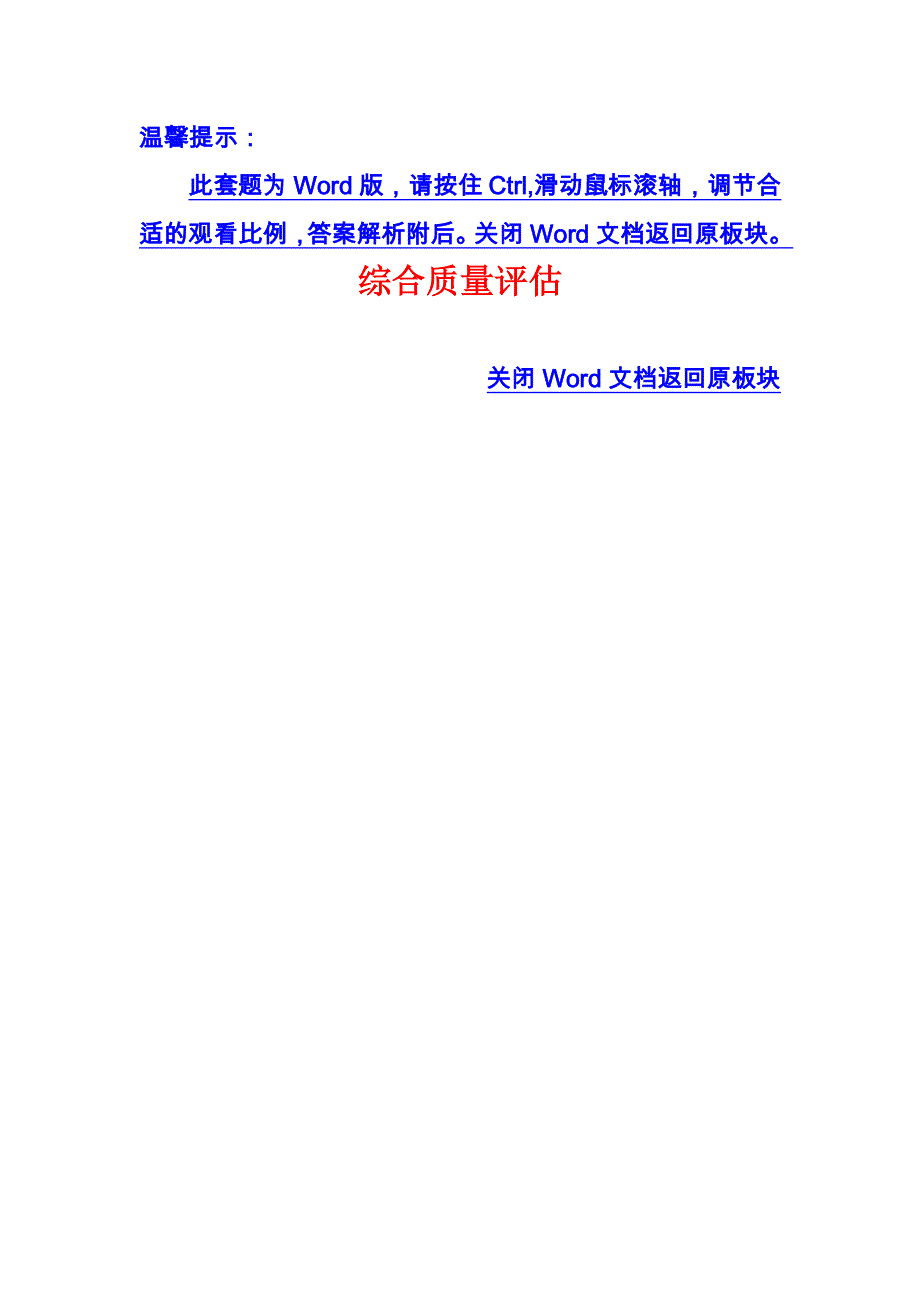 温馨提示：

此套题为 Word 版，请按住 Ctrl,滑动鼠标滚轴，调节合适的观看比例，答案解析附后。关闭 Word 文档返回原板块。

综合质量评估

关闭 Word 文档返回原板块